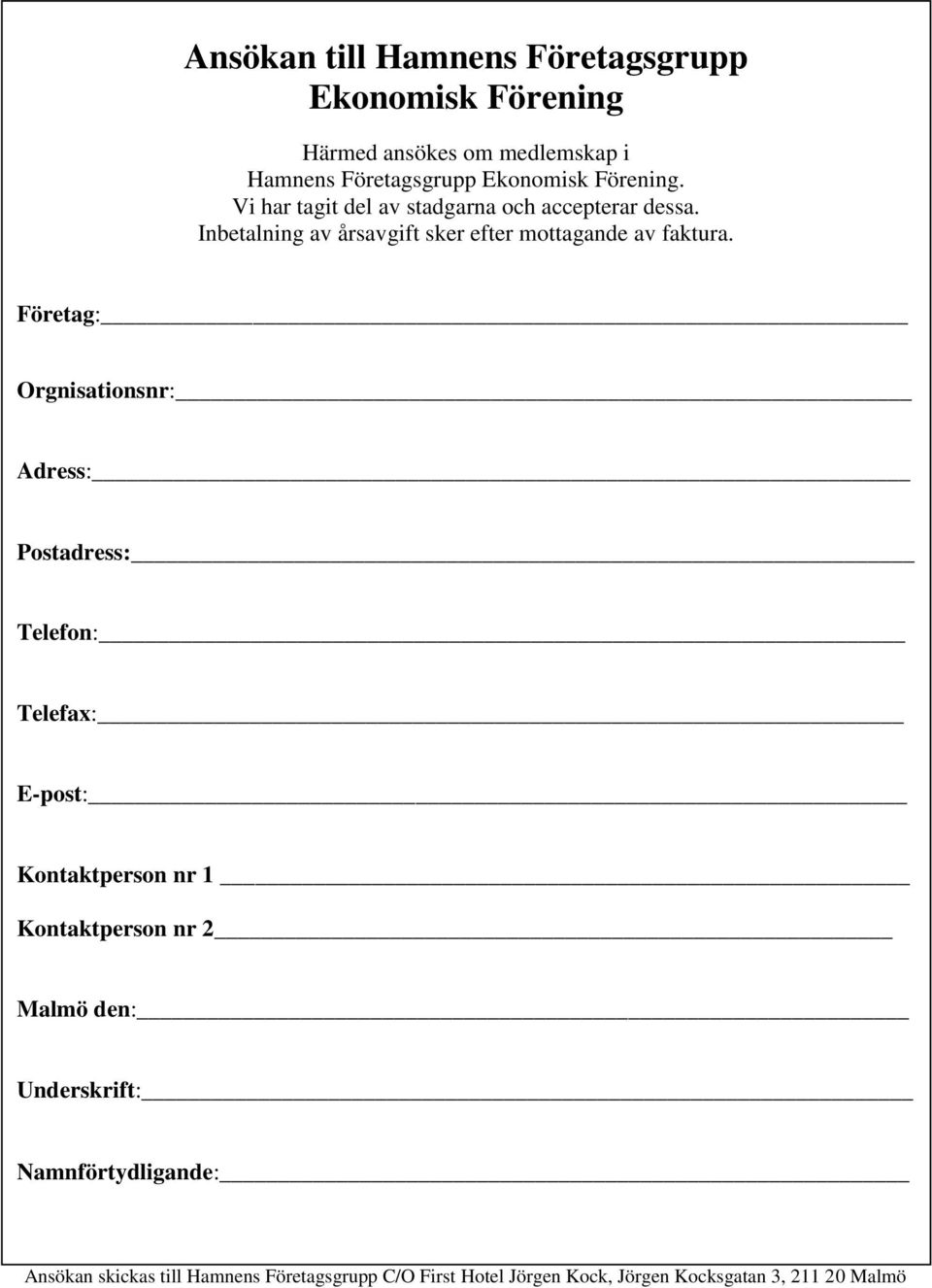 Ansökan till Hamnens Företagsgrupp Ekonomisk Förening

Härmed ansökes om medlemskap i Hamnens Företagsgrupp Ekonomisk Förening. Vi har tagit del av stadgarna och accepterar dessa. Inbetalning av årsavgift sker efter mottagande av faktura.

Företag:

Orgnisationsnr:

Adress:

Postadress:

Telefon:

Telefax:

E-post:

Kontaktperson nr 1

Kontaktperson nr 2

Malmö den:

Underskrift:

Namnförtydligande:

Ansökan skickas till Hamnens Företagsgrupp C/O First Hotel Jörgen Kock, Jörgen Kocksgatan 3, 211 20 Malmö